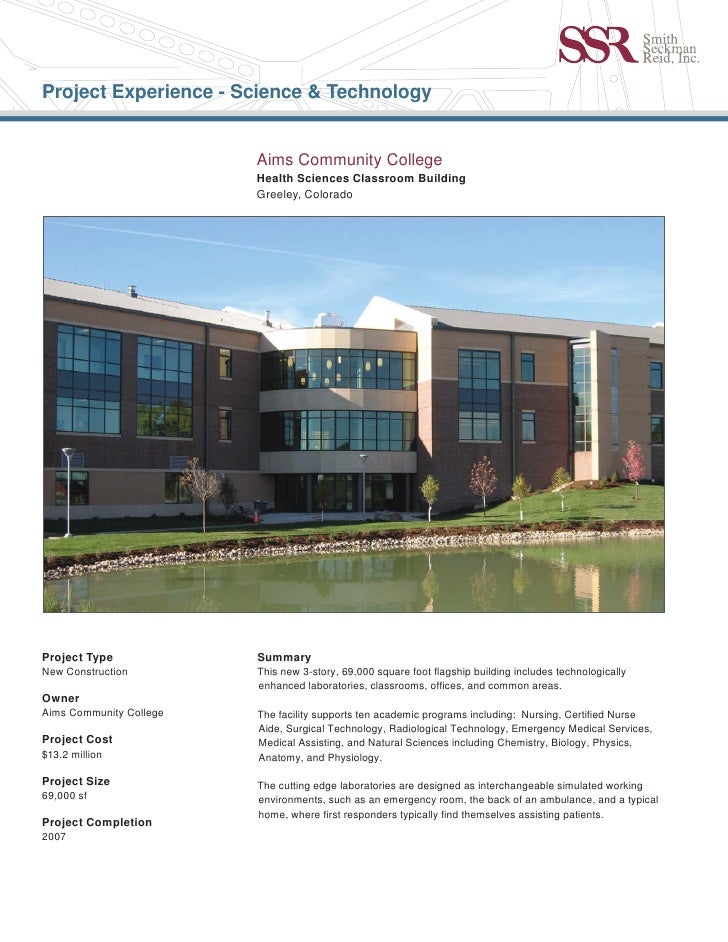 SSR Smith Seckman Reid, Inc.

Project Experience - Science & Technology

Aims Community College
Health Sciences Classroom Building
Greeley, Colorado

Project Type
New Construction

Owner
Aims Community College

Project Cost
$13.2 million

Project Size
69,000 sf

Project Completion
2007

Summary
This new 3-story, 69,000 square foot flagship building includes technologically enhanced laboratories, classrooms, offices, and common areas.

The facility supports ten academic programs including: Nursing, Certified Nurse Aide, Surgical Technology, Radiological Technology, Emergency Medical Services, Medical Assisting, and Natural Sciences including Chemistry, Biology, Physics, Anatomy, and Physiology.

The cutting edge laboratories are designed as interchangeable simulated working environments, such as an emergency room, the back of an ambulance, and a typical home, where first responders typically find themselves assisting patients.